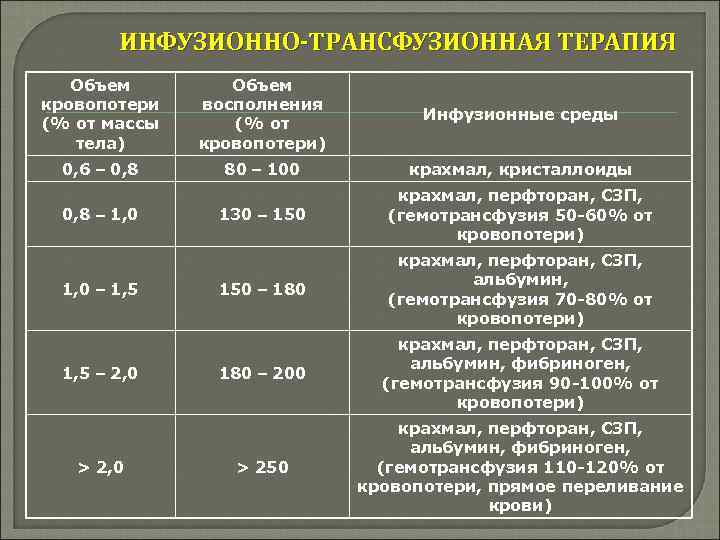 ИНФУЗИОННО-ТРАНСФУЗИОННАЯ ТЕРАПИЯ

| Объем кровопотери (% от массы тела) | Объем восполнения (% от кровопотери) | Инфузионные среды |
|---|---|---|
| 0,6 – 0,8 | 80 – 100 | крахмал, кристаллоиды |
| 0,8 – 1,0 | 130 – 150 | крахмал, перфторан, СЗП, (гемотрансфузия 50-60% от кровопотери) |
| 1,0 – 1,5 | 150 – 180 | крахмал, перфторан, СЗП, альбумин, (гемотрансфузия 70-80% от кровопотери) |
| 1,5 – 2,0 | 180 – 200 | крахмал, перфторан, СЗП, альбумин, фибриноген, (гемотрансфузия 90-100% от кровопотери) |
| > 2,0 | > 250 | крахмал, перфторан, СЗП, альбумин, фибриноген, (гемотрансфузия 110-120% от кровопотери, прямое переливание крови) |